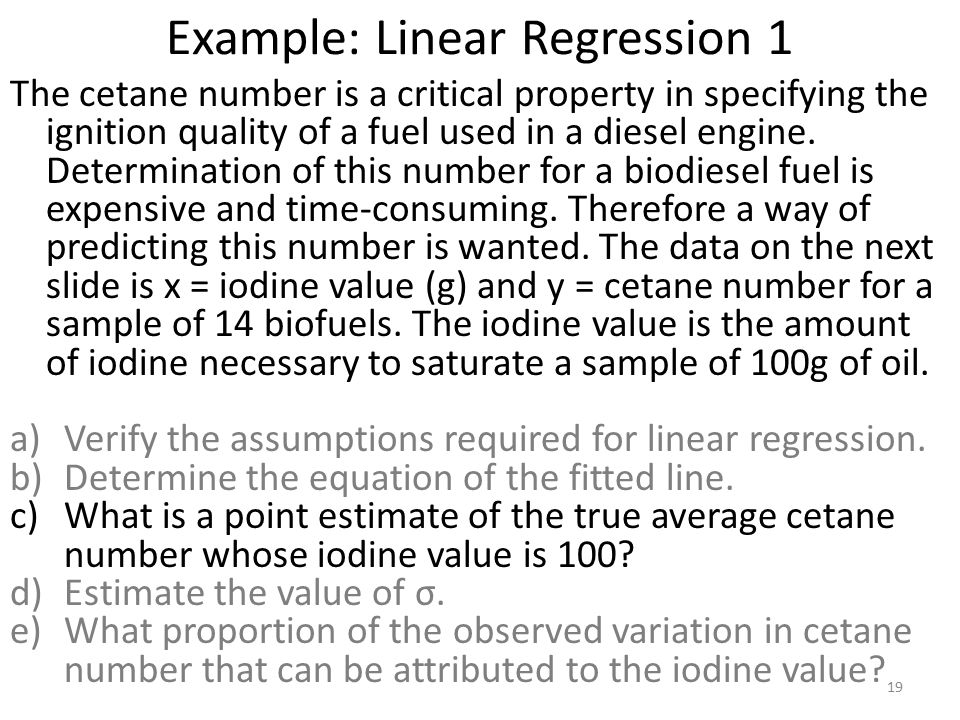 Example: Linear Regression 1

The cetane number is a critical property in specifying the ignition quality of a fuel used in a diesel engine. Determination of this number for a biodiesel fuel is expensive and time-consuming. Therefore a way of predicting this number is wanted. The data on the next slide is x = iodine value (g) and y = cetane number for a sample of 14 biofuels. The iodine value is the amount of iodine necessary to saturate a sample of 100g of oil.

a) Verify the assumptions required for linear regression.
b) Determine the equation of the fitted line.
c) What is a point estimate of the true average cetane number whose iodine value is 100?
d) Estimate the value of σ.
e) What proportion of the observed variation in cetane number that can be attributed to the iodine value?

19